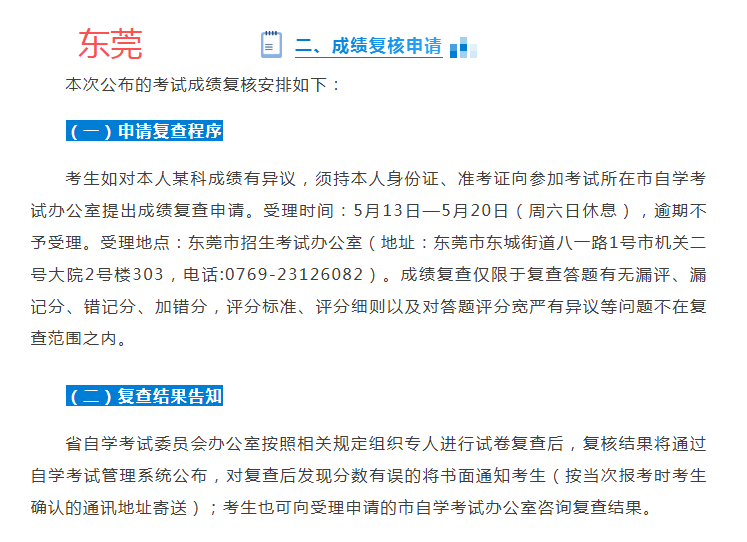 东莞

二、成绩复核申请

本次公布的考试成绩复核安排如下：

（一）申请复查程序

考生如对本人某科成绩有异议，须持本人身份证、准考证向参加考试所在市自学考试办公室提出成绩复查申请。受理时间：5月13日—5月20日（周六日休息），逾期不予受理。受理地点：东莞市招生考试办公室（地址：东莞市东城街道八一路1号市机关二号大院2号楼303，电话:0769-23126082）。成绩复查仅限于复查答题有无漏评、漏记分、错记分、加错分，评分标准、评分细则以及对答题评分宽严有异议等问题不在复查范围之内。

（二）复查结果告知

省自学考试委员会办公室按照相关规定组织专人进行试卷复查后，复核结果将通过自学考试管理系统公布，对复查后发现分数有误的将书面通知考生（按当次报考时考生确认的通讯地址寄送）；考生也可向受理申请的市自学考试办公室咨询复查结果。